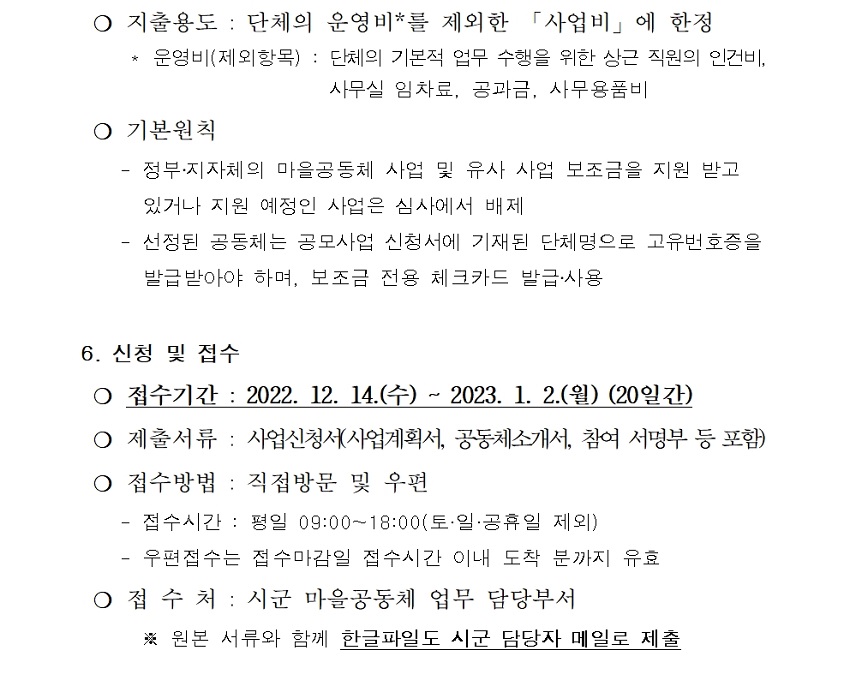 ○ 지출용도 : 단체의 운영비*를 제외한 「사업비」에 한정

* 운영비(제외항목) : 단체의 기본적 업무 수행을 위한 상근 직원의 인건비, 사무실 임차료, 공과금, 사무용품비

○ 기본원칙

- 정부·지자체의 마을공동체 사업 및 유사 사업 보조금을 지원 받고 있거나 지원 예정인 사업은 심사에서 배제

- 선정된 공동체는 공모사업 신청서에 기재된 단체명으로 고유번호증을 발급받아야 하며, 보조금 전용 체크카드 발급·사용

6. 신청 및 접수

○ 접수기간 : 2022. 12. 14.(수) ~ 2023. 1. 2.(월) (20일간)

○ 제출서류 : 사업신청서(사업계획서, 공동체소개서, 참여 서명부 등 포함)

○ 접수방법 : 직접방문 및 우편

- 접수시간 : 평일 09:00~18:00(토·일·공휴일 제외)

- 우편접수는 접수마감일 접수시간 이내 도착 분까지 유효

○ 접 수 처 : 시군 마을공동체 업무 담당부서

※ 원본 서류와 함께 한글파일도 시군 담당자 메일로 제출